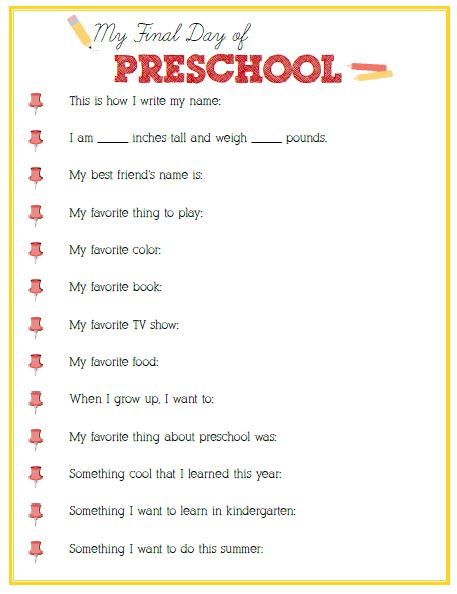 My Final Day of
PRESCHOOL

This is how I write my name:

I am _____ inches tall and weigh _____ pounds.

My best friend's name is:

My favorite thing to play:

My favorite color:

My favorite book:

My favorite TV show:

My favorite food:

When I grow up, I want to:

My favorite thing about preschool was:

Something cool that I learned this year:

Something I want to learn in kindergarten:

Something I want to do this summer: